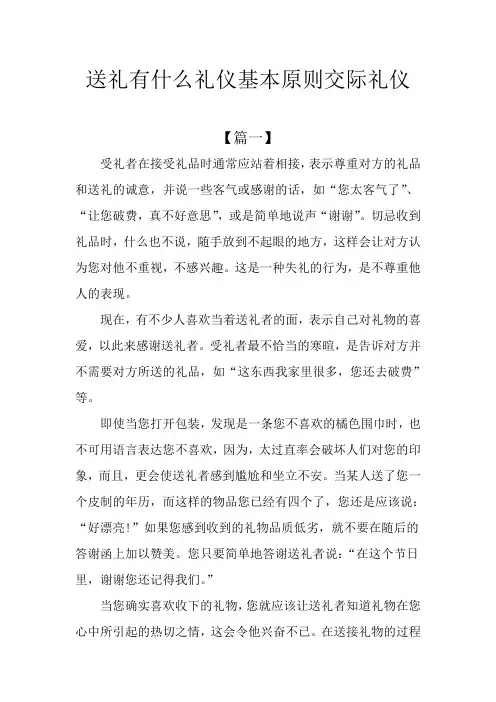 送礼有什么礼仪基本原则交际礼仪

【篇一】

受礼者在接受礼品时通常应站着相接，表示尊重对方的礼品和送礼的诚意，并说一些客气或感谢的话，如“您太客气了”、“让您破费，真不好意思”，或是简单地说声“谢谢”。切忌收到礼品时，什么也不说，随手放到不起眼的地方，这样会让对方认为您对他不重视，不感兴趣。这是一种失礼的行为，是不尊重他人的表现。

现在，有不少人喜欢当着送礼者的面，表示自己对礼物的喜爱，以此来感谢送礼者。受礼者最不恰当的寒暄，是告诉对方并不需要对方所送的礼品，如“这东西我家里很多，您还去破费”等。

即使当您打开包装，发现是一条您不喜欢的橘色围巾时，也不可用语言表达您不喜欢，因为，太过直率会破坏人们对您的印象，而且，更会使送礼者感到尴尬和坐立不安。当某人送了您一个皮制的年历，而这样的物品您已经有四个了，您还是应该说：“好漂亮!”如果您感到收到的礼物品质低劣，就不要在随后的答谢函上加以赞美。您只要简单地答谢送礼者说：“在这个节日里，谢谢您还记得我们。”

当您确实喜欢收下的礼物，您就应该让送礼者知道礼物在您心中所引起的热切之情，这会令他兴奋不已。在送接礼物的过程